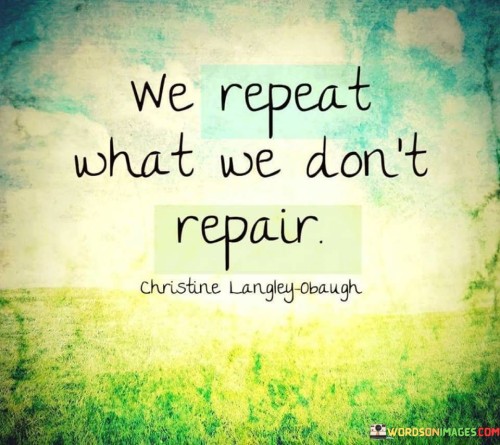 We repeat what we don't repair.

Christine Langley-Obaugh

WORDSONIMAGES.COM